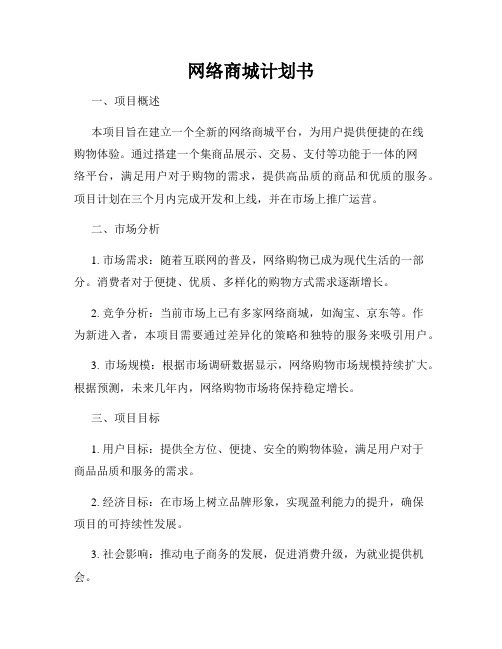 网络商城计划书

一、项目概述

本项目旨在建立一个全新的网络商城平台，为用户提供便捷的在线购物体验。通过搭建一个集商品展示、交易、支付等功能于一体的网络平台，满足用户对于购物的需求，提供高品质的商品和优质的服务。项目计划在三个月内完成开发和上线，并在市场上推广运营。

二、市场分析

1. 市场需求：随着互联网的普及，网络购物已成为现代生活的一部分。消费者对于便捷、优质、多样化的购物方式需求逐渐增长。

2. 竞争分析：当前市场上已有多家网络商城，如淘宝、京东等。作为新进入者，本项目需要通过差异化的策略和独特的服务来吸引用户。

3. 市场规模：根据市场调研数据显示，网络购物市场规模持续扩大。根据预测，未来几年内，网络购物市场将保持稳定增长。

三、项目目标

1. 用户目标：提供全方位、便捷、安全的购物体验，满足用户对于商品品质和服务的需求。

2. 经济目标：在市场上树立品牌形象，实现盈利能力的提升，确保项目的可持续性发展。

3. 社会影响：推动电子商务的发展，促进消费升级，为就业提供机会。